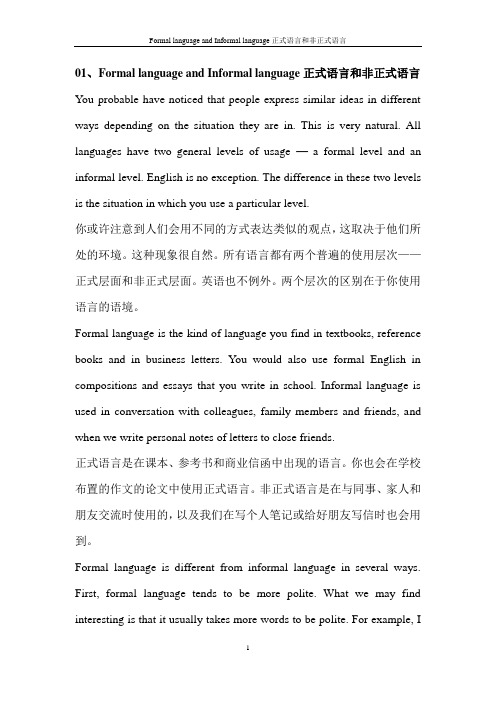 Formal language and Informal language 正式语言和非正式语言

01、Formal language and Informal language 正式语言和非正式语言

You probable have noticed that people express similar ideas in different ways depending on the situation they are in. This is very natural. All languages have two general levels of usage — a formal level and an informal level. English is no exception. The difference in these two levels is the situation in which you use a particular level.

你或许注意到人们会用不同的方式表达类似的观点，这取决于他们所处的环境。这种现象很自然。所有语言都有两个普遍的使用层次——正式层面和非正式层面。英语也不例外。两个层次的区别在于你使用语言的语境。

Formal language is the kind of language you find in textbooks, reference books and in business letters. You would also use formal English in compositions and essays that you write in school. Informal language is used in conversation with colleagues, family members and friends, and when we write personal notes of letters to close friends.

正式语言是在课本、参考书和商业信函中出现的语言。你也会在学校布置的作文的论文中使用正式语言。非正式语言是在与同事、家人和朋友交流时使用的，以及我们在写个人笔记或给好朋友写信时也会用到。

Formal language is different from informal language in several ways. First, formal language tends to be more polite. What we may find interesting is that it usually takes more words to be polite. For example, I

1